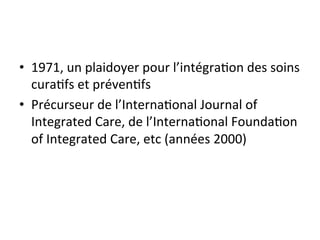 • 1971, un plaidoyer pour l'intégration des soins curatifs et préventifs
• Précurseur de l'International Journal of Integrated Care, de l'International Foundation of Integrated Care, etc (années 2000)